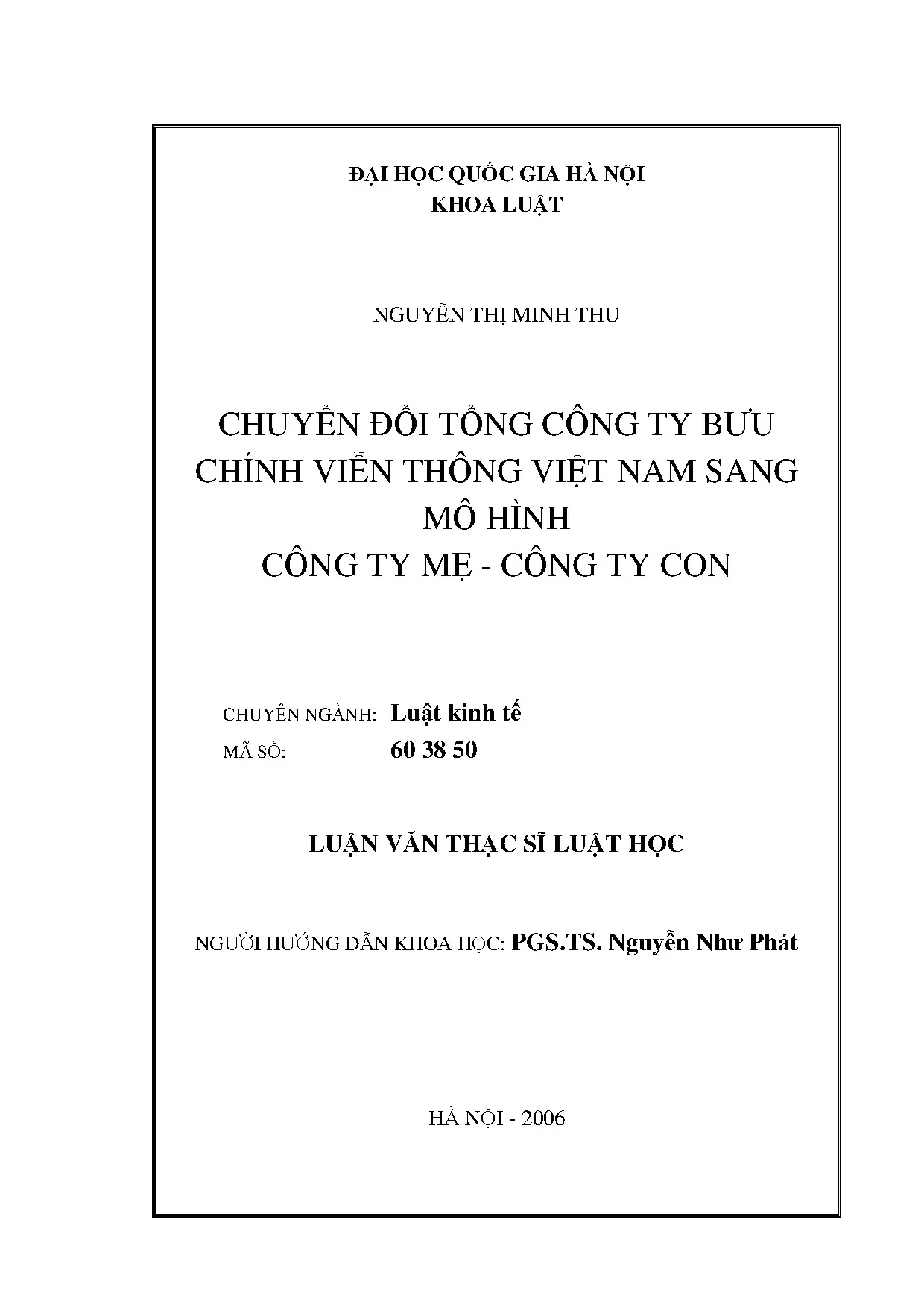 ĐẠI HỌC QUỐC GIA HÀ NỘI
KHOA LUẬT

NGUYỄN THỊ MINH THU

CHUYỂN ĐỔI TỔNG CÔNG TY BƯU CHÍNH VIỄN THÔNG VIỆT NAM SANG MÔ HÌNH
CÔNG TY MẸ - CÔNG TY CON

CHUYÊN NGÀNH: Luật kinh tế
MÃ SỐ: 60 38 50

LUẬN VĂN THẠC SĨ LUẬT HỌC

NGƯỜI HƯỚNG DẪN KHOA HỌC: PGS.TS. Nguyễn Như Phát

HÀ NỘI - 2006